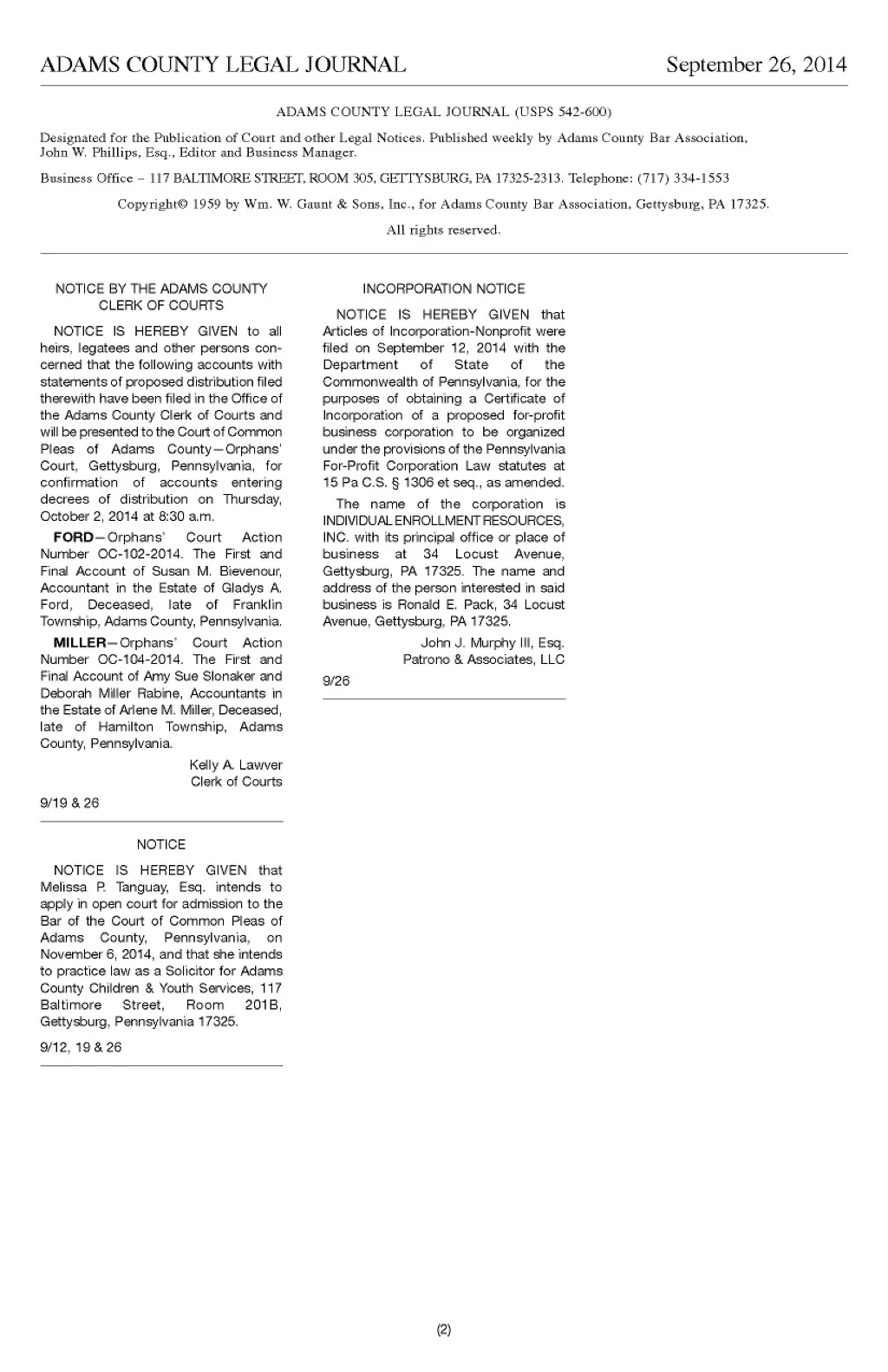 ADAMS COUNTY LEGAL JOURNAL September 26, 2014

ADAMS COUNTY LEGAL JOURNAL (USPS 542-600)

Designated for the Publication of Court and other Legal Notices. Published weekly by Adams County Bar Association, John W. Phillips, Esq., Editor and Business Manager.

Business Office – 117 BALTIMORE STREET, ROOM 305, GETTYSBURG, PA 17325-2313. Telephone: (717) 334-1553

Copyright© 1959 by Wm. W. Gaunt & Sons, Inc., for Adams County Bar Association, Gettysburg, PA 17325.

All rights reserved.

NOTICE BY THE ADAMS COUNTY CLERK OF COURTS

NOTICE IS HEREBY GIVEN to all heirs, legatees and other persons concerned that the following accounts with statements of proposed distribution filed therewith have been filed in the Office of the Adams County Clerk of Courts and will be presented to the Court of Common Pleas of Adams County—Orphans' Court, Gettysburg, Pennsylvania, for confirmation of accounts entering decrees of distribution on Thursday, October 2, 2014 at 8:30 a.m.

FORD—Orphans' Court Action Number OC-102-2014. The First and Final Account of Susan M. Bievenour, Accountant in the Estate of Gladys A. Ford, Deceased, late of Franklin Township, Adams County, Pennsylvania.

MILLER—Orphans' Court Action Number OC-104-2014. The First and Final Account of Amy Sue Slonaker and Deborah Miller Rabine, Accountants in the Estate of Arlene M. Miller, Deceased, late of Hamilton Township, Adams County, Pennsylvania.

Kelly A. Lawver
Clerk of Courts

9/19 & 26

NOTICE

NOTICE IS HEREBY GIVEN that Melissa P. Tanguay, Esq. intends to apply in open court for admission to the Bar of the Court of Common Pleas of Adams County, Pennsylvania, on November 6, 2014, and that she intends to practice law as a Solicitor for Adams County Children & Youth Services, 117 Baltimore Street, Room 201B, Gettysburg, Pennsylvania 17325.

9/12, 19 & 26

INCORPORATION NOTICE

NOTICE IS HEREBY GIVEN that Articles of Incorporation-Nonprofit were filed on September 12, 2014 with the Department of State of the Commonwealth of Pennsylvania, for the purposes of obtaining a Certificate of Incorporation of a proposed for-profit business corporation to be organized under the provisions of the Pennsylvania For-Profit Corporation Law statutes at 15 Pa C.S. § 1306 et seq., as amended.

The name of the corporation is INDIVIDUAL ENROLLMENT RESOURCES, INC. with its principal office or place of business at 34 Locust Avenue, Gettysburg, PA 17325. The name and address of the person interested in said business is Ronald E. Pack, 34 Locust Avenue, Gettysburg, PA 17325.

John J. Murphy III, Esq.
Patrono & Associates, LLC

9/26

(2)